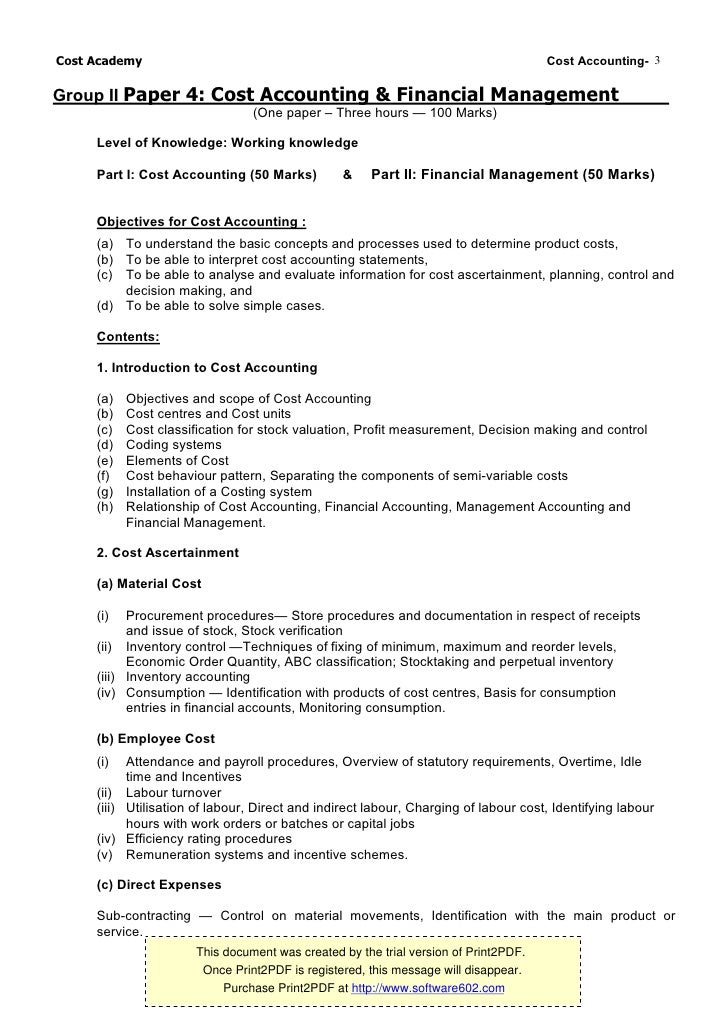 Cost Academy Cost Accounting- 3

Group II Paper 4: Cost Accounting & Financial Management
(One paper – Three hours — 100 Marks)

Level of Knowledge: Working knowledge

Part I: Cost Accounting (50 Marks) & Part II: Financial Management (50 Marks)

Objectives for Cost Accounting :
(a) To understand the basic concepts and processes used to determine product costs,
(b) To be able to interpret cost accounting statements,
(c) To be able to analyse and evaluate information for cost ascertainment, planning, control and decision making, and
(d) To be able to solve simple cases.

Contents:

1. Introduction to Cost Accounting

(a) Objectives and scope of Cost Accounting
(b) Cost centres and Cost units
(c) Cost classification for stock valuation, Profit measurement, Decision making and control
(d) Coding systems
(e) Elements of Cost
(f) Cost behaviour pattern, Separating the components of semi-variable costs
(g) Installation of a Costing system
(h) Relationship of Cost Accounting, Financial Accounting, Management Accounting and Financial Management.

2. Cost Ascertainment

(a) Material Cost

(i) Procurement procedures— Store procedures and documentation in respect of receipts and issue of stock, Stock verification
(ii) Inventory control —Techniques of fixing of minimum, maximum and reorder levels, Economic Order Quantity, ABC classification; Stocktaking and perpetual inventory
(iii) Inventory accounting
(iv) Consumption — Identification with products of cost centres, Basis for consumption entries in financial accounts, Monitoring consumption.

(b) Employee Cost
(i) Attendance and payroll procedures, Overview of statutory requirements, Overtime, Idle time and Incentives
(ii) Labour turnover
(iii) Utilisation of labour, Direct and indirect labour, Charging of labour cost, Identifying labour hours with work orders or batches or capital jobs
(iv) Efficiency rating procedures
(v) Remuneration systems and incentive schemes.

(c) Direct Expenses

Sub-contracting — Control on material movements, Identification with the main product or service.

This document was created by the trial version of Print2PDF.
Once Print2PDF is registered, this message will disappear.
Purchase Print2PDF at http://www.software602.com